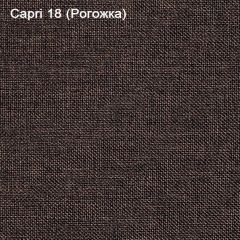 Capri 18 (Рогожка)